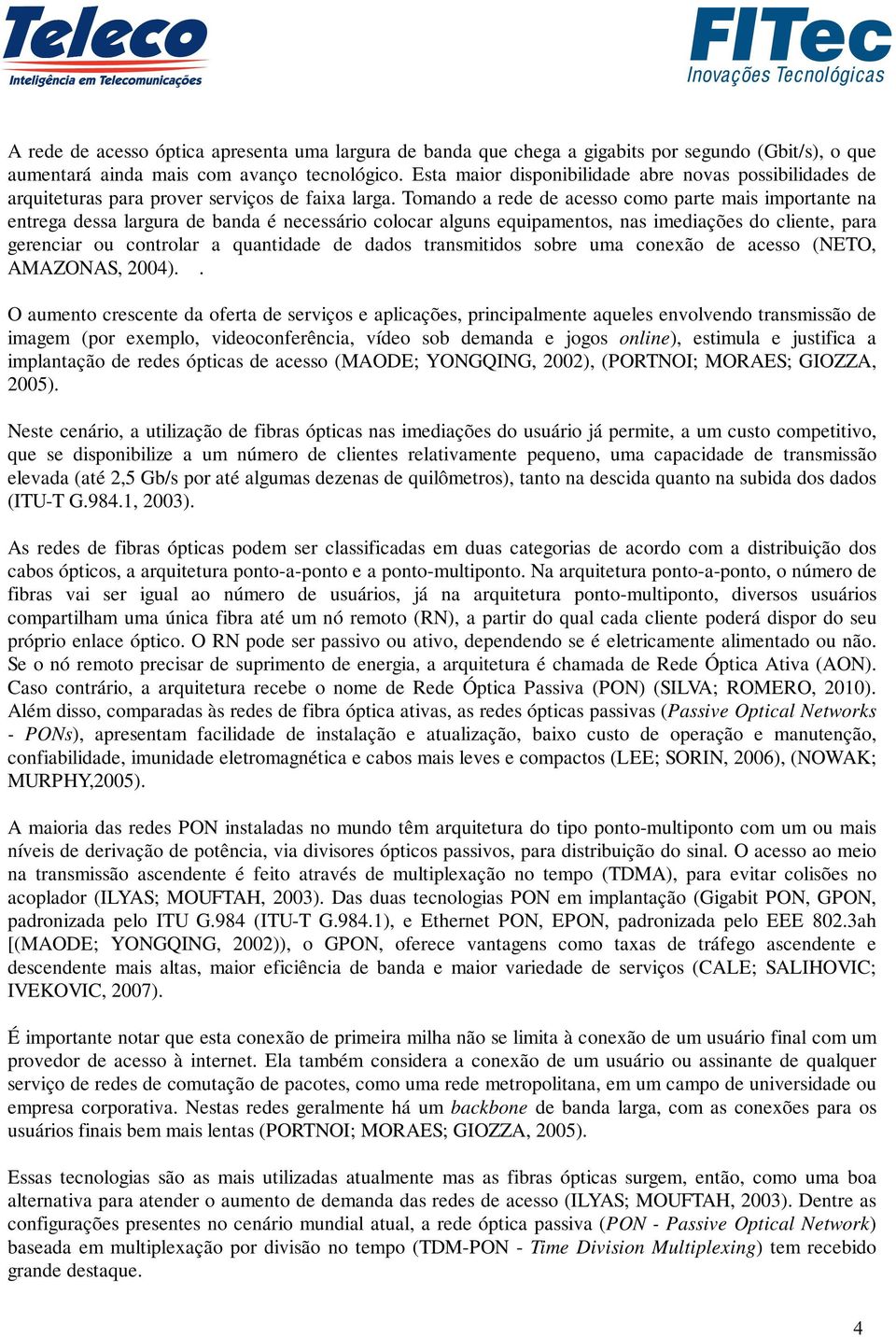 Teleco
Inteligência em Telecomunicações

FITec
Inovações Tecnológicas

A rede de acesso óptica apresenta uma largura de banda que chega a gigabits por segundo (Gbit/s), o que aumentará ainda mais com avanço tecnológico. Esta maior disponibilidade abre novas possibilidades de arquiteturas para prover serviços de faixa larga. Tomando a rede de acesso como parte mais importante na entrega dessa largura de banda é necessário colocar alguns equipamentos, nas imediações do cliente, para gerenciar ou controlar a quantidade de dados transmitidos sobre uma conexão de acesso (NETO, AMAZONAS, 2004). .

O aumento crescente da oferta de serviços e aplicações, principalmente aqueles envolvendo transmissão de imagem (por exemplo, videoconferência, vídeo sob demanda e jogos online), estimula e justifica a implantação de redes ópticas de acesso (MAODE; YONGQING, 2002), (PORTNOI; MORAES; GIOZZA, 2005).

Neste cenário, a utilização de fibras ópticas nas imediações do usuário já permite, a um custo competitivo, que se disponibilize a um número de clientes relativamente pequeno, uma capacidade de transmissão elevada (até 2,5 Gb/s por até algumas dezenas de quilômetros), tanto na descida quanto na subida dos dados (ITU-T G.984.1, 2003).

As redes de fibras ópticas podem ser classificadas em duas categorias de acordo com a distribuição dos cabos ópticos, a arquitetura ponto-a-ponto e a ponto-multiponto. Na arquitetura ponto-a-ponto, o número de fibras vai ser igual ao número de usuários, já na arquitetura ponto-multiponto, diversos usuários compartilham uma única fibra até um nó remoto (RN), a partir do qual cada cliente poderá dispor do seu próprio enlace óptico. O RN pode ser passivo ou ativo, dependendo se é eletricamente alimentado ou não. Se o nó remoto precisar de suprimento de energia, a arquitetura é chamada de Rede Óptica Ativa (AON). Caso contrário, a arquitetura recebe o nome de Rede Óptica Passiva (PON) (SILVA; ROMERO, 2010). Além disso, comparadas às redes de fibra óptica ativas, as redes ópticas passivas (Passive Optical Networks - PONs), apresentam facilidade de instalação e atualização, baixo custo de operação e manutenção, confiabilidade, imunidade eletromagnética e cabos mais leves e compactos (LEE; SORIN, 2006), (NOWAK; MURPHY,2005).

A maioria das redes PON instaladas no mundo têm arquitetura do tipo ponto-multiponto com um ou mais níveis de derivação de potência, via divisores ópticos passivos, para distribuição do sinal. O acesso ao meio na transmissão ascendente é feito através de multiplexação no tempo (TDMA), para evitar colisões no acoplador (ILYAS; MOUFTAH, 2003). Das duas tecnologias PON em implantação (Gigabit PON, GPON, padronizada pelo ITU G.984 (ITU-T G.984.1), e Ethernet PON, EPON, padronizada pelo EEE 802.3ah [(MAODE; YONGQING, 2002)), o GPON, oferece vantagens como taxas de tráfego ascendente e descendente mais altas, maior eficiência de banda e maior variedade de serviços (CALE; SALIHOVIC; IVEKOVIC, 2007).

É importante notar que esta conexão de primeira milha não se limita à conexão de um usuário final com um provedor de acesso à internet. Ela também considera a conexão de um usuário ou assinante de qualquer serviço de redes de comutação de pacotes, como uma rede metropolitana, em um campo de universidade ou empresa corporativa. Nestas redes geralmente há um backbone de banda larga, com as conexões para os usuários finais bem mais lentas (PORTNOI; MORAES; GIOZZA, 2005).

Essas tecnologias são as mais utilizadas atualmente mas as fibras ópticas surgem, então, como uma boa alternativa para atender o aumento de demanda das redes de acesso (ILYAS; MOUFTAH, 2003). Dentre as configurações presentes no cenário mundial atual, a rede óptica passiva (PON - Passive Optical Network) baseada em multiplexação por divisão no tempo (TDM-PON - Time Division Multiplexing) tem recebido grande destaque.

4